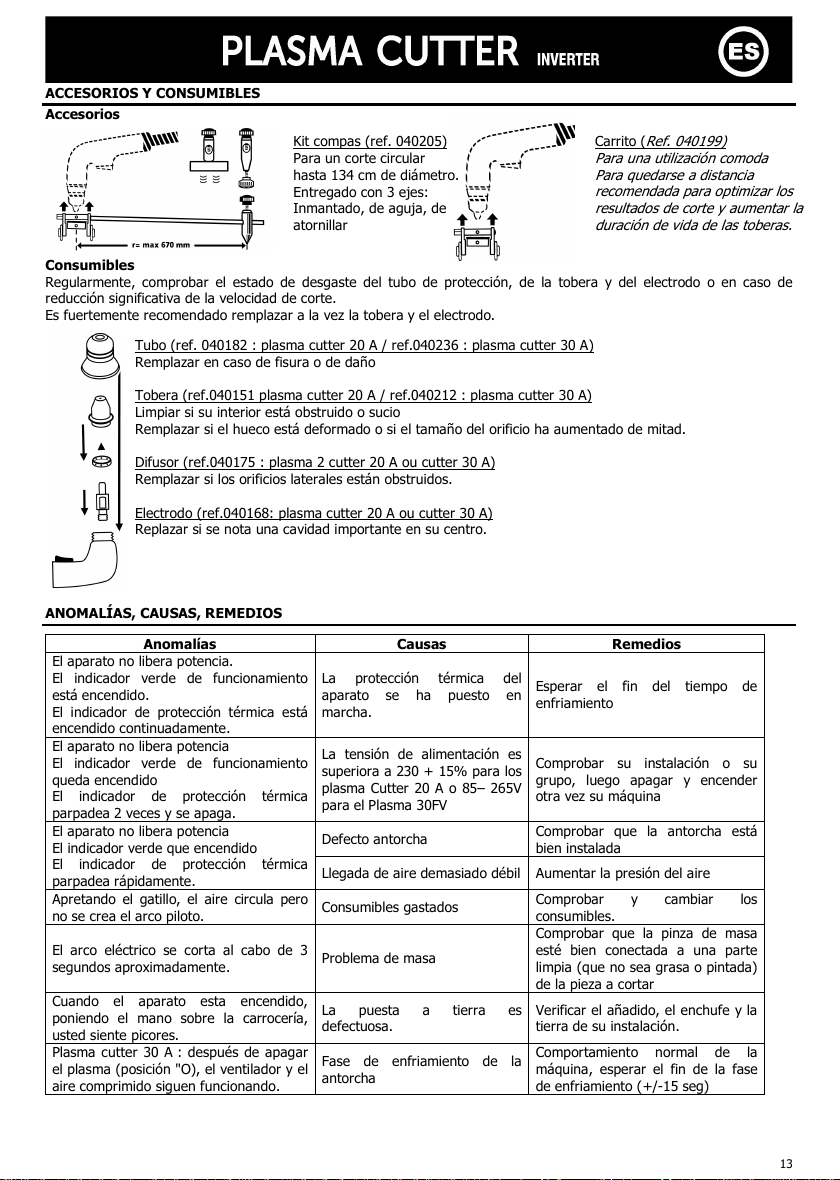 PLASMA CUTTER INVERTER

ES

ACCESORIOS Y CONSUMIBLES

Accesorios

r= max 670 mm

Kit compas (ref. 040205)
Para un corte circular hasta 134 cm de diámetro.
Entregado con 3 ejes:
Inmantado, de aguja, de atornillar

Carrito (Ref. 040199)
Para una utilización comoda
Para quedarse a distancia recomendada para optimizar los resultados de corte y aumentar la duración de vida de las toberas.

Consumibles
Regularmente, comprobar el estado de desgaste del tubo de protección, de la tobera y del electrodo o en caso de reducción significativa de la velocidad de corte.
Es fuertemente recomendado remplazar a la vez la tobera y el electrodo.

Tubo (ref. 040182 : plasma cutter 20 A / ref.040236 : plasma cutter 30 A)
Remplazar en caso de fisura o de daño

Tobera (ref.040151 plasma cutter 20 A / ref.040212 : plasma cutter 30 A)
Limpiar si su interior está obstruido o sucio
Remplazar si el hueco está deformado o si el tamaño del orificio ha aumentado de mitad.

Difusor (ref.040175 : plasma 2 cutter 20 A ou cutter 30 A)
Remplazar si los orificios laterales están obstruidos.

Electrodo (ref.040168: plasma cutter 20 A ou cutter 30 A)
Replazar si se nota una cavidad importante en su centro.

ANOMALÍAS, CAUSAS, REMEDIOS

| Anomalías | Causas | Remedios |
|---|---|---|
| El aparato no libera potencia. El indicador verde de funcionamiento está encendido. El indicador de protección térmica está encendido continuadamente. | La protección térmica del aparato se ha puesto en marcha. | Esperar el fin del tiempo de enfriamiento |
| El aparato no libera potencia El indicador verde de funcionamiento queda encendido El indicador de protección térmica parpadea 2 veces y se apaga. | La tensión de alimentación es superiora a 230 + 15% para los plasma Cutter 20 A o 85– 265V para el Plasma 30FV | Comprobar su instalación o su grupo, luego apagar y encender otra vez su máquina |
| El aparato no libera potencia El indicador verde que encendido El indicador de protección térmica parpadea rápidamente. | Defecto antorcha | Comprobar que la antorcha está bien instalada |
| | Llegada de aire demasiado débil | Aumentar la presión del aire |
| Apretando el gatillo, el aire circula pero no se crea el arco piloto. | Consumibles gastados | Comprobar y cambiar los consumibles. |
| El arco eléctrico se corta al cabo de 3 segundos aproximadamente. | Problema de masa | Comprobar que la pinza de masa esté bien conectada a una parte limpia (que no sea grasa o pintada) de la pieza a cortar |
| Cuando el aparato esta encendido, poniendo el mano sobre la carrocería, usted siente picores. | La puesta a tierra es defectuosa. | Verificar el añadido, el enchufe y la tierra de su instalación. |
| Plasma cutter 30 A : después de apagar el plasma (posición "O), el ventilador y el aire comprimido siguen funcionando. | Fase de enfriamiento de la antorcha | Comportamiento normal de la máquina, esperar el fin de la fase de enfriamiento (+/-15 seg) |

13